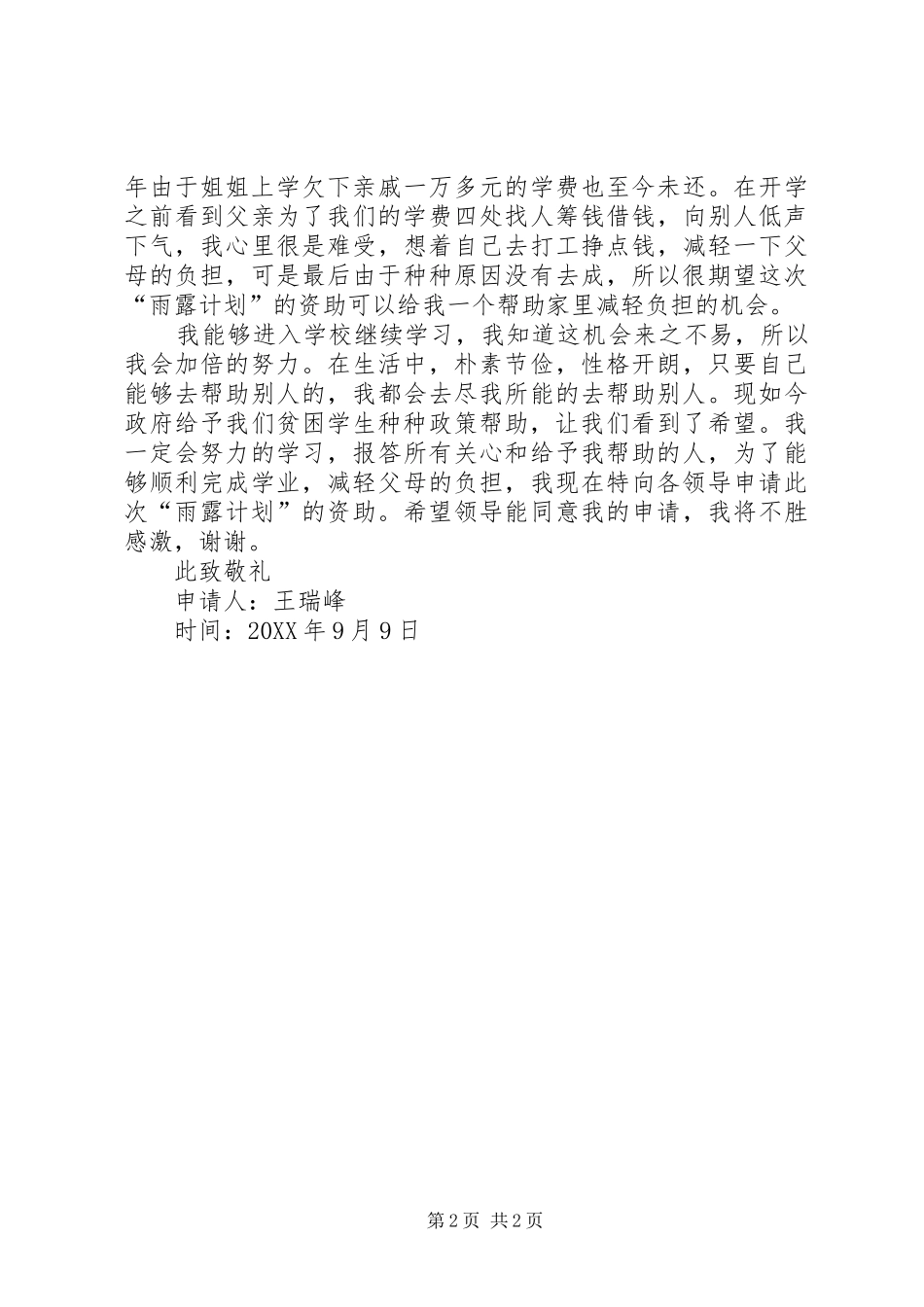 年由于姐姐上学欠下亲戚一万多元的学费也至今未还。在开学之前看到父亲为了我们的学费四处找人筹钱借钱，向别人低声下气，我心里很是难受，想着自己去打工挣点钱，减轻一下父母的负担，可是最后由于种种原因没有去成，所以很期望这次“雨露计划”的资助可以给我一个帮助家里减轻负担的机会。

我能够进入学校继续学习，我知道这机会来之不易，所以我会加倍的努力。在生活中，朴素节俭，性格开朗，只要自己能够去帮助别人的，我都会去尽我所能的去帮助别人。现如今政府给予我们贫困学生种种政策帮助，让我们看到了希望。我一定会努力的学习，报答所有关心和给予我帮助的人，为了能够顺利完成学业，减轻父母的负担，我现在特向各领导申请此次“雨露计划”的资助。希望领导能同意我的申请，我将不胜感激，谢谢。

此致敬礼

申请人：王瑞峰

时间：20XX 年 9 月 9 日

第 2 页 共 2 页